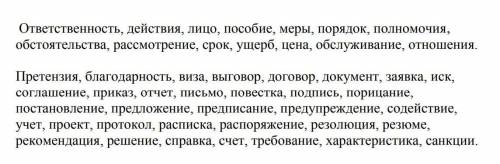 Ответственность, действия, лицо, пособие, меры, порядок, полномочия, обстоятельства, рассмотрение, срок, ущерб, цена, обслуживание, отношения.

Претензия, благодарность, виза, выговор, договор, документ, заявка, иск, соглашение, приказ, отчет, письмо, повестка, подпись, порицание, постановление, предложение, предписание, предупреждение, содействие, учет, проект, протокол, расписка, распоряжение, резолюция, резюме, рекомендация, решение, справка, счет, требование, характеристика, санкции.